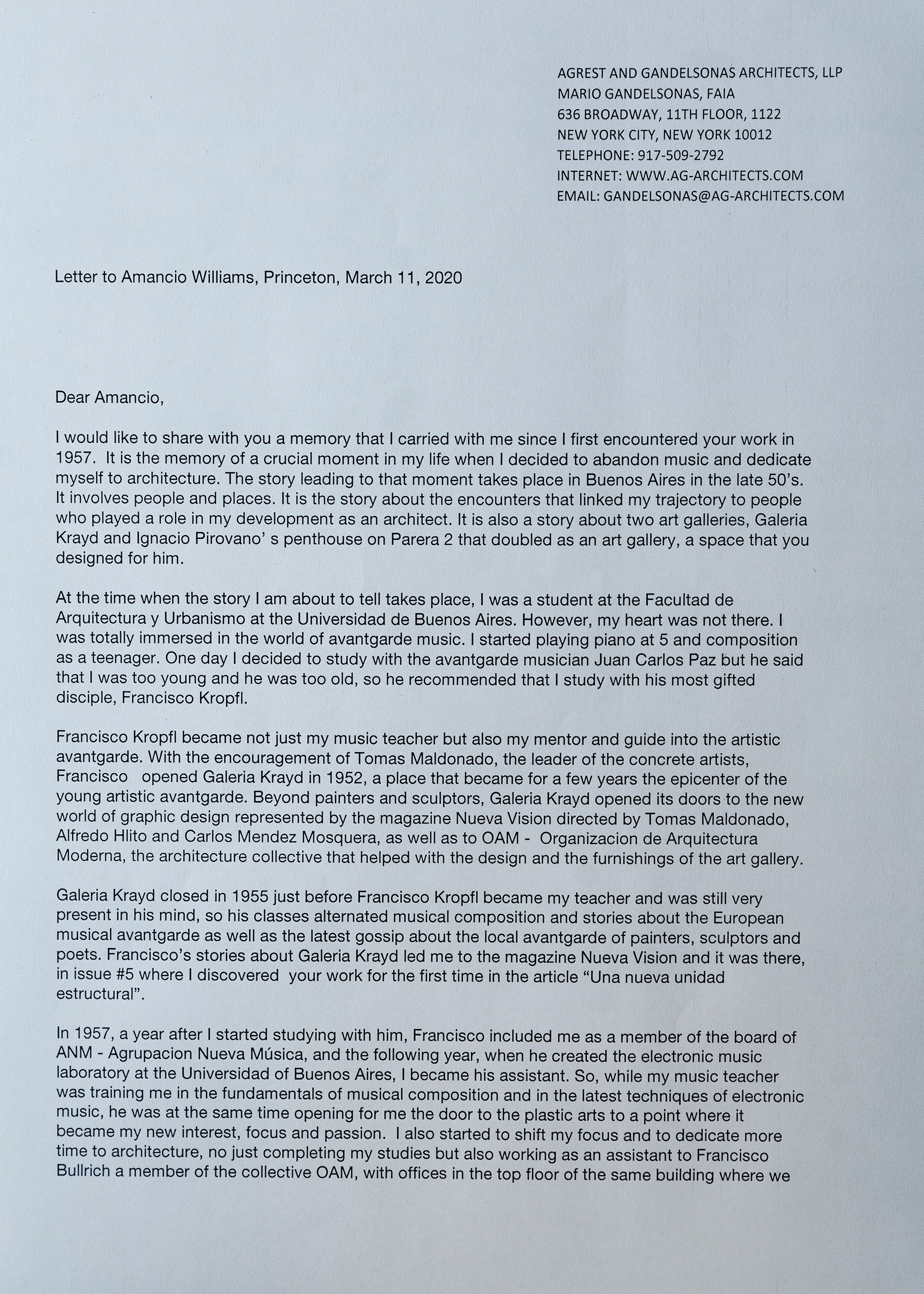 AGREST AND GANDELSONAS ARCHITECTS, LLP
MARIO GANDELSONAS, FAIA
636 BROADWAY, 11TH FLOOR, 1122
NEW YORK CITY, NEW YORK 10012
TELEPHONE: 917-509-2792
INTERNET: WWW.AG-ARCHITECTS.COM
EMAIL: GANDELSONAS@AG-ARCHITECTS.COM

Letter to Amancio Williams, Princeton, March 11, 2020

Dear Amancio,

I would like to share with you a memory that I carried with me since I first encountered your work in 1957. It is the memory of a crucial moment in my life when I decided to abandon music and dedicate myself to architecture. The story leading to that moment takes place in Buenos Aires in the late 50's. It involves people and places. It is the story about the encounters that linked my trajectory to people who played a role in my development as an architect. It is also a story about two art galleries, Galeria Krayd and Ignacio Pirovano' s penthouse on Parera 2 that doubled as an art gallery, a space that you designed for him.

At the time when the story I am about to tell takes place, I was a student at the Facultad de Arquitectura y Urbanismo at the Universidad de Buenos Aires. However, my heart was not there. I was totally immersed in the world of avantgarde music. I started playing piano at 5 and composition as a teenager. One day I decided to study with the avantgarde musician Juan Carlos Paz but he said that I was too young and he was too old, so he recommended that I study with his most gifted disciple, Francisco Kropfl.

Francisco Kropfl became not just my music teacher but also my mentor and guide into the artistic avantgarde. With the encouragement of Tomas Maldonado, the leader of the concrete artists, Francisco opened Galeria Krayd in 1952, a place that became for a few years the epicenter of the young artistic avantgarde. Beyond painters and sculptors, Galeria Krayd opened its doors to the new world of graphic design represented by the magazine Nueva Vision directed by Tomas Maldonado, Alfredo Hlito and Carlos Mendez Mosquera, as well as to OAM - Organizacion de Arquitectura Moderna, the architecture collective that helped with the design and the furnishings of the art gallery.

Galeria Krayd closed in 1955 just before Francisco Kropfl became my teacher and was still very present in his mind, so his classes alternated musical composition and stories about the European musical avantgarde as well as the latest gossip about the local avantgarde of painters, sculptors and poets. Francisco's stories about Galeria Krayd led me to the magazine Nueva Vision and it was there, in issue #5 where I discovered your work for the first time in the article "Una nueva unidad estructural".

In 1957, a year after I started studying with him, Francisco included me as a member of the board of ANM - Agrupacion Nueva Música, and the following year, when he created the electronic music laboratory at the Universidad of Buenos Aires, I became his assistant. So, while my music teacher was training me in the fundamentals of musical composition and in the latest techniques of electronic music, he was at the same time opening for me the door to the plastic arts to a point where it became my new interest, focus and passion. I also started to shift my focus and to dedicate more time to architecture, no just completing my studies but also working as an assistant to Francisco Bullrich a member of the collective OAM, with offices in the top floor of the same building where we